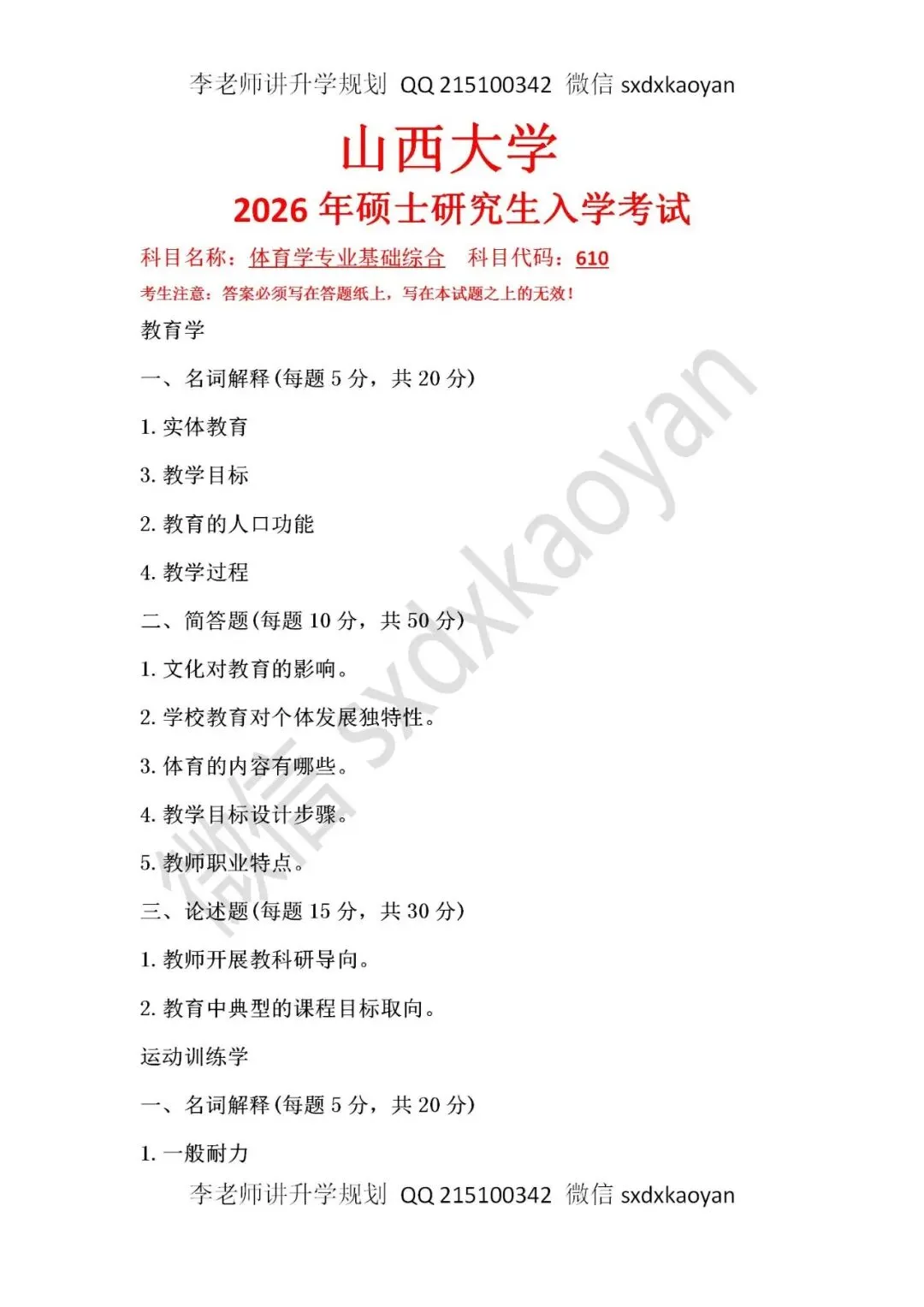 李老师讲升学规划 QQ 215100342 微信 sxdxkaoyan

山西大学

2026 年硕士研究生入学考试

科目名称：体育学专业基础综合 科目代码：610

考生注意：答案必须写在答题纸上，写在本试题之上的无效！

教育学

一、名词解释(每题 5 分，共 20 分)

1. 实体教育

3. 教学目标

2. 教育的人口功能

4. 教学过程

二、简答题(每题 10 分，共 50 分)

1. 文化对教育的影响。

2. 学校教育对个体发展独特性。

3. 体育的内容有哪些。

4. 教学目标设计步骤。

5. 教师职业特点。

三、论述题(每题 15 分，共 30 分)

1. 教师开展教科研导向。

2. 教育中典型的课程目标取向。

运动训练学

一、名词解释(每题 5 分，共 20 分)

1. 一般耐力

李老师讲升学规划 QQ 215100342 微信 sxdxkaoyan

微信 sxdxkaoyan